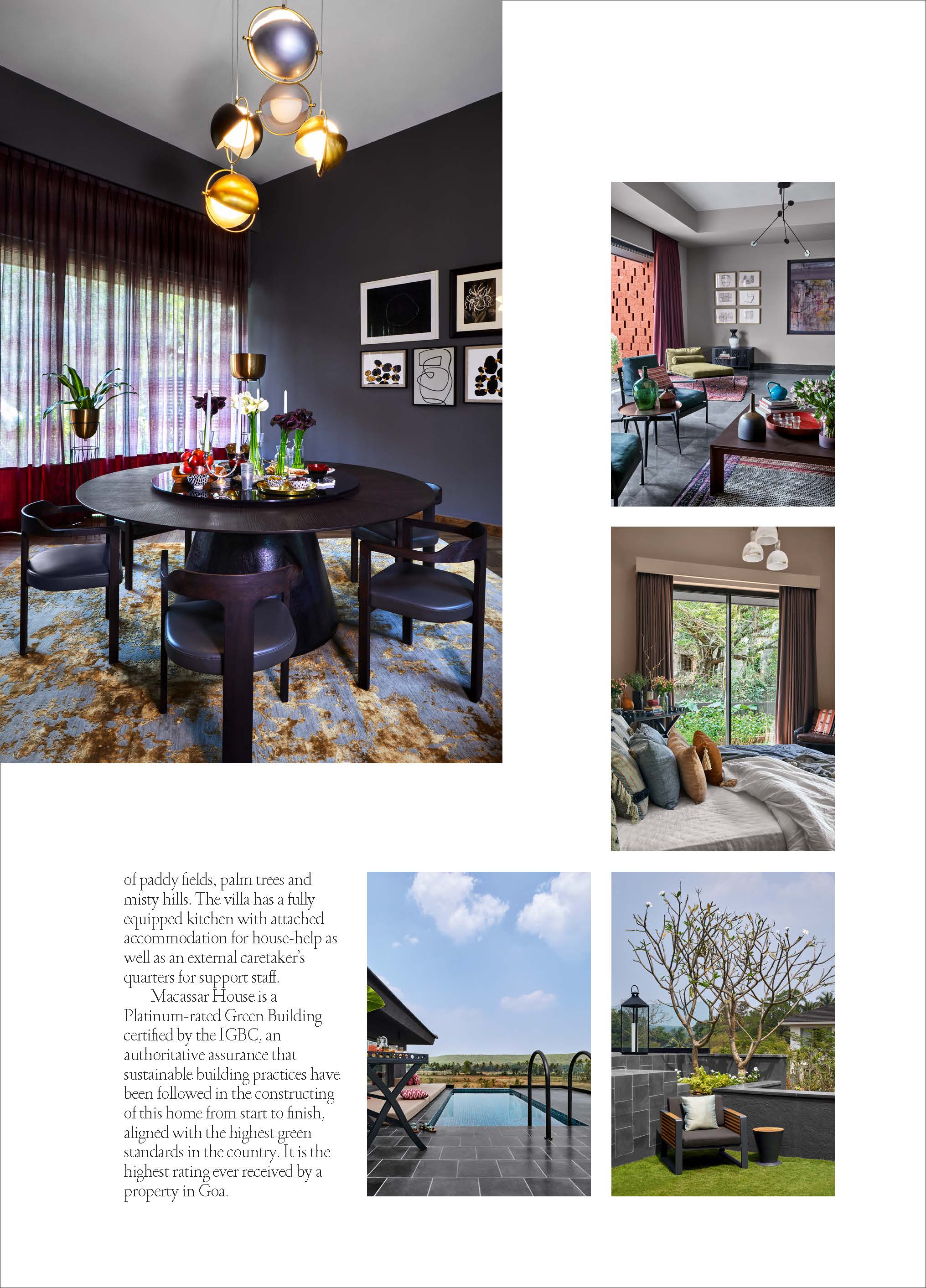 of paddy fields, palm trees and misty hills. The villa has a fully equipped kitchen with attached accommodation for house-help as well as an external caretaker's quarters for support staff.

Macassar House is a Platinum-rated Green Building certified by the IGBC, an authoritative assurance that sustainable building practices have been followed in the constructing of this home from start to finish, aligned with the highest green standards in the country. It is the highest rating ever received by a property in Goa.